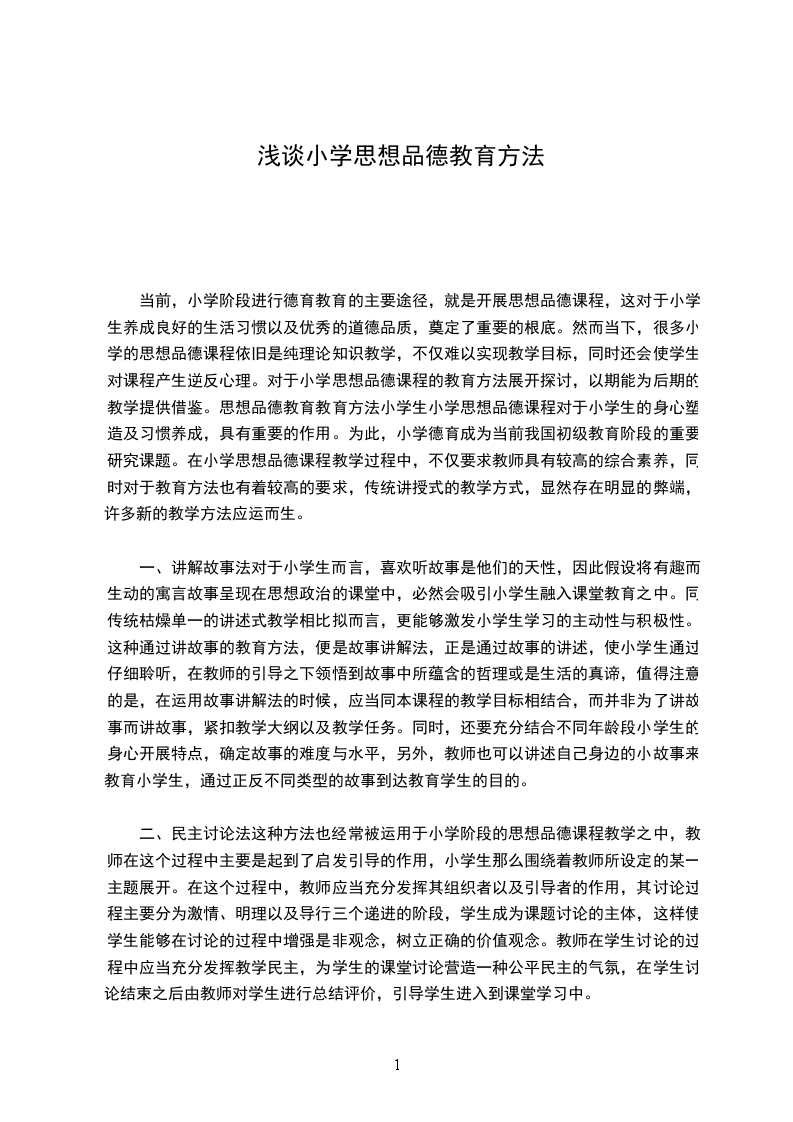 浅谈小学思想品德教育方法

当前，小学阶段进行德育教育的主要途径，就是开展思想品德课程，这对于小学生养成良好的生活习惯以及优秀的道德品质，奠定了重要的根底。然而当下，很多小学的思想品德课程依旧是纯理论知识教学，不仅难以实现教学目标，同时还会使学生对课程产生逆反心理。对于小学思想品德课程的教育方法展开探讨，以期能为后期的教学提供借鉴。思想品德教育教育方法小学生小学思想品德课程对于小学生的身心塑造及习惯养成，具有重要的作用。为此，小学德育成为当前我国初级教育阶段的重要研究课题。在小学思想品德课程教学过程中，不仅要求教师具有较高的综合素养，同时对于教育方法也有着较高的要求，传统讲授式的教学方式，显然存在明显的弊端，许多新的教学方法应运而生。

一、讲解故事法对于小学生而言，喜欢听故事是他们的天性，因此假设将有趣而生动的寓言故事呈现在思想政治的课堂中，必然会吸引小学生融入课堂教育之中。同传统枯燥单一的讲述式教学相比拟而言，更能够激发小学生学习的主动性与积极性。这种通过讲故事的教育方法，便是故事讲解法，正是通过故事的讲述，使小学生通过仔细聆听，在教师的引导之下领悟到故事中所蕴含的哲理或是生活的真谛，值得注意的是，在运用故事讲解法的时候，应当同本课程的教学目标相结合，而并非为了讲故事而讲故事，紧扣教学大纲以及教学任务。同时，还要充分结合不同年龄段小学生的身心开展特点，确定故事的难度与水平，另外，教师也可以讲述自己身边的小故事来教育小学生，通过正反不同类型的故事到达教育学生的目的。

二、民主讨论法这种方法也经常被运用于小学阶段的思想品德课程教学之中，教师在这个过程中主要是起到了启发引导的作用，小学生那么围绕着教师所设定的某一主题展开。在这个过程中，教师应当充分发挥其组织者以及引导者的作用，其讨论过程主要分为激情、明理以及导行三个递进的阶段，学生成为课题讨论的主体，这样使学生能够在讨论的过程中增强是非观念，树立正确的价值观念。教师在学生讨论的过程中应当充分发挥教学民主，为学生的课堂讨论营造一种公平民主的气氛，在学生讨论结束之后由教师对学生进行总结评价，引导学生进入到课堂学习中。

1